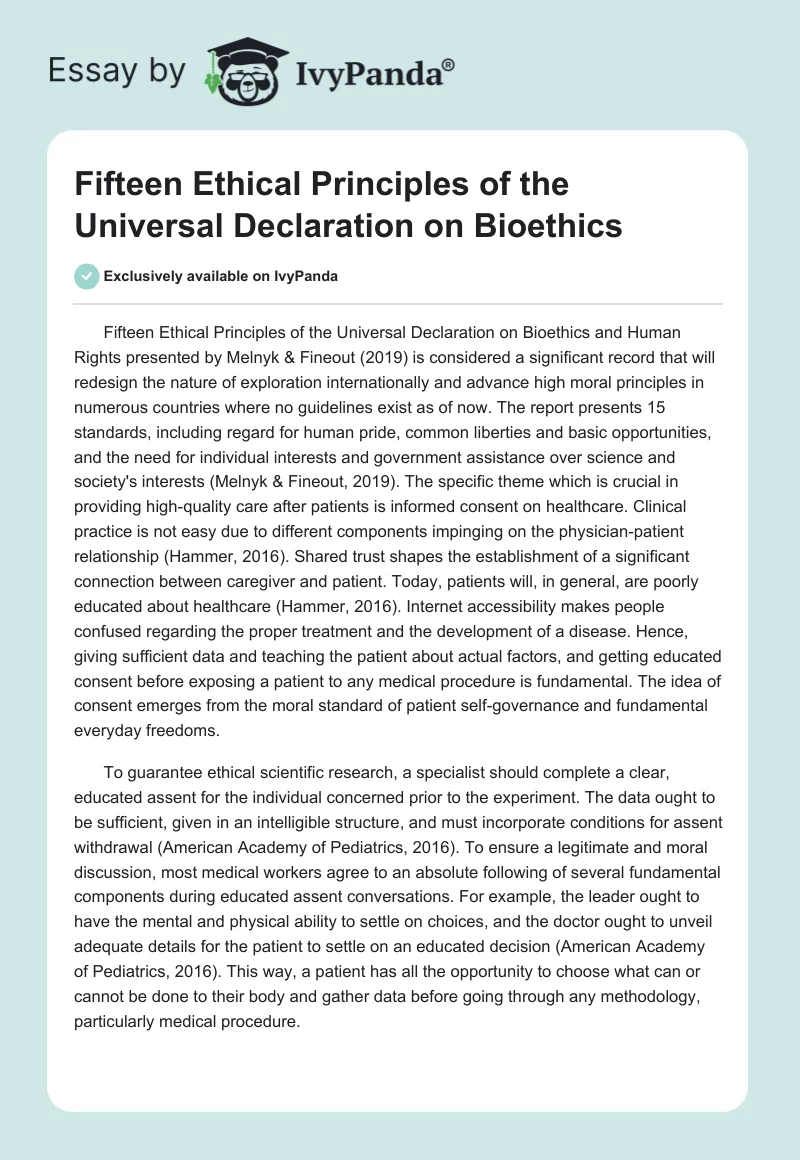 Essay by IvyPanda®

Fifteen Ethical Principles of the Universal Declaration on Bioethics

Exclusively available on IvyPanda

Fifteen Ethical Principles of the Universal Declaration on Bioethics and Human Rights presented by Melnyk & Fineout (2019) is considered a significant record that will redesign the nature of exploration internationally and advance high moral principles in numerous countries where no guidelines exist as of now. The report presents 15 standards, including regard for human pride, common liberties and basic opportunities, and the need for individual interests and government assistance over science and society's interests (Melnyk & Fineout, 2019). The specific theme which is crucial in providing high-quality care after patients is informed consent on healthcare. Clinical practice is not easy due to different components impinging on the physician-patient relationship (Hammer, 2016). Shared trust shapes the establishment of a significant connection between caregiver and patient. Today, patients will, in general, are poorly educated about healthcare (Hammer, 2016). Internet accessibility makes people confused regarding the proper treatment and the development of a disease. Hence, giving sufficient data and teaching the patient about actual factors, and getting educated consent before exposing a patient to any medical procedure is fundamental. The idea of consent emerges from the moral standard of patient self-governance and fundamental everyday freedoms.

To guarantee ethical scientific research, a specialist should complete a clear, educated assent for the individual concerned prior to the experiment. The data ought to be sufficient, given in an intelligible structure, and must incorporate conditions for assent withdrawal (American Academy of Pediatrics, 2016). To ensure a legitimate and moral discussion, most medical workers agree to an absolute following of several fundamental components during educated assent conversations. For example, the leader ought to have the mental and physical ability to settle on choices, and the doctor ought to unveil adequate details for the patient to settle on an educated decision (American Academy of Pediatrics, 2016). This way, a patient has all the opportunity to choose what can or cannot be done to their body and gather data before going through any methodology, particularly medical procedure.